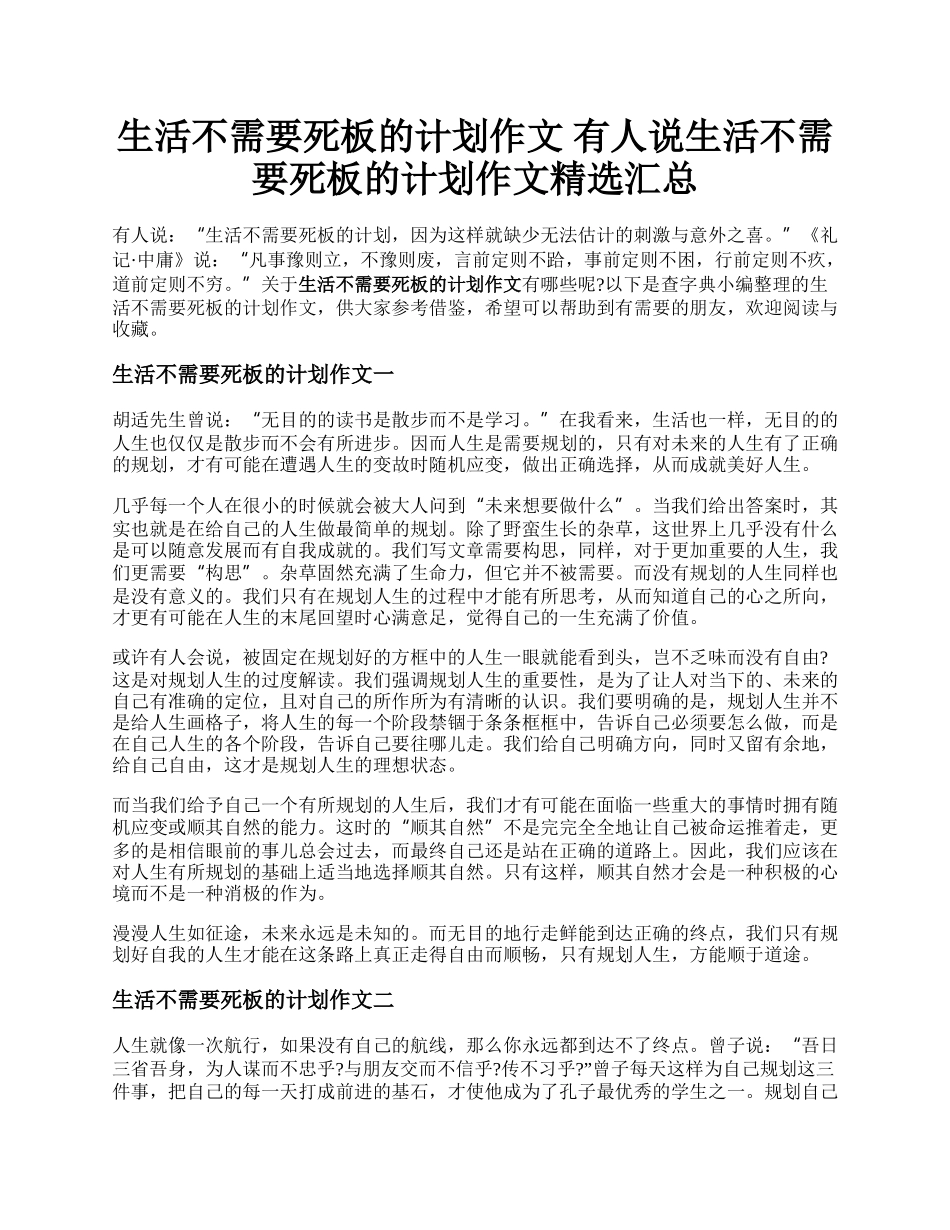 生活不需要死板的计划作文 有人说生活不需要死板的计划作文精选汇总

有人说：“生活不需要死板的计划，因为这样就缺少无法估计的刺激与意外之喜。”《礼记·中庸》说：“凡事豫则立，不豫则废，言前定则不跲，事前定则不困，行前定则不疚，道前定则不穷。”关于生活不需要死板的计划作文有哪些呢?以下是查字典小编整理的生活不需要死板的计划作文，供大家参考借鉴，希望可以帮助到有需要的朋友，欢迎阅读与收藏。

生活不需要死板的计划作文一

胡适先生曾说：“无目的的读书是散步而不是学习。”在我看来，生活也一样，无目的的人生也仅仅是散步而不会有所进步。因而人生是需要规划的，只有对未来的人生有了正确的规划，才有可能在遭遇人生的变故时随机应变，做出正确选择，从而成就美好人生。

几乎每一个人在很小的时候就会被大人问到“未来想要做什么”。当我们给出答案时，其实也就是在给自己的人生做最简单的规划。除了野蛮生长的杂草，这世界上几乎没有什么是可以随意发展而有自我成就的。我们写文章需要构思，同样，对于更加重要的人生，我们更需要“构思”。杂草固然充满了生命力，但它并不被需要。而没有规划的人生同样也是没有意义的。我们只有在规划人生的过程中才能有所思考，从而知道自己的心之所向，才更有可能在人生的末尾回望时心满意足，觉得自己的一生充满了价值。

或许有人会说，被固定在规划好的方框中的人生一眼就能看到头，岂不乏味而没有自由?这是对规划人生的过度解读。我们强调规划人生的重要性，是为了让人对当下的、未来的自己有准确的定位，且对自己的所作所为有清晰的认识。我们要明确的是，规划人生并不是给人生画格子，将人生的每一个阶段禁锢于条条框框中，告诉自己必须要怎么做，而是在自己人生的各个阶段，告诉自己要往哪儿走。我们给自己明确方向，同时又留有余地，给自己自由，这才是规划人生的理想状态。

而当我们给予自己一个有所规划的人生后，我们才有可能在面临一些重大的事情时拥有随机应变或顺其自然的能力。这时的“顺其自然”不是完完全全地让自己被命运推着走，更多的是相信眼前的事儿总会过去，而最终自己还是站在正确的道路上。因此，我们应该在对人生有所规划的基础上适当地选择顺其自然。只有这样，顺其自然才会是一种积极的心境而不是一种消极的作为。

漫漫人生如征途，未来永远是未知的。而无目的地行走鲜能到达正确的终点，我们只有规划好自我的人生才能在这条路上真正走得自由而顺畅，只有规划人生，方能顺于道途。

生活不需要死板的计划作文二

人生就像一次航行，如果没有自己的航线，那么你永远都到达不了终点。曾子说：“吾日三省吾身，为人谋而不忠乎?与朋友交而不信乎?传不习乎?”曾子每天这样为自己规划这三件事，把自己的每一天打成前进的基石，才使他成为了孔子最优秀的学生之一。规划自己